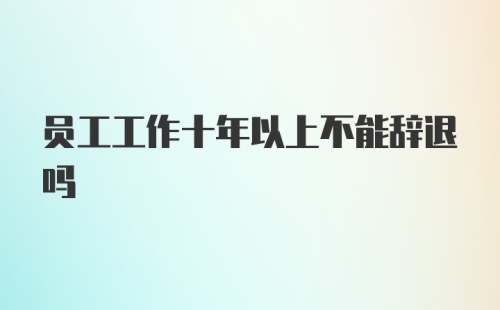 员工工作十年以上不能辞退吗